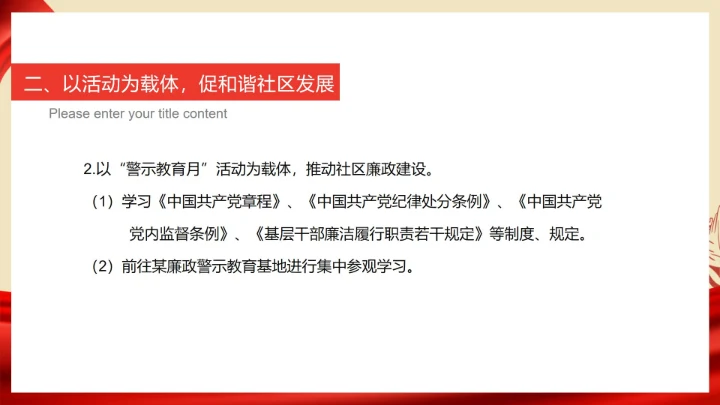 二、以活动为载体，促和谐社区发展

Please enter your title content

2.以“警示教育月”活动为载体，推动社区廉政建设。

（1）学习《中国共产党章程》、《中国共产党纪律处分条例》、《中国共产党党内监督条例》、《基层干部廉洁履行职责若干规定》等制度、规定。

（2）前往某廉政警示教育基地进行集中参观学习。